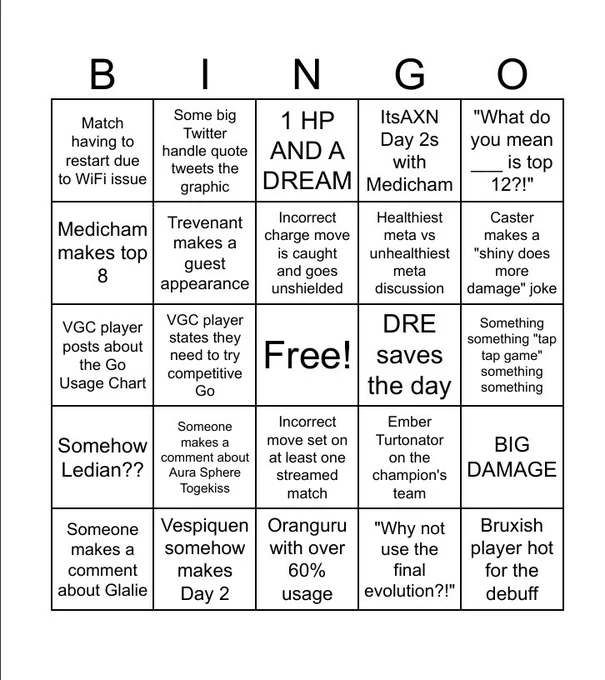 | B | I | N | G | O |
|---|---|---|---|---|
| Match having to restart due to WiFi issue | Some big Twitter handle quote tweets the graphic | 1 HP AND A DREAM | ItsAXN Day 2s with Medicham | "What do you mean ___ is top 12?!" |
| Medicham makes top 8 | Trevenant makes a guest appearance | Incorrect charge move is caught and goes unshielded | Healthiest meta vs unhealthiest meta discussion | Caster makes a "shiny does more damage" joke |
| VGC player posts about the Go Usage Chart | VGC player states they need to try competitive Go | Free! | DRE saves the day | Something something "tap tap game" something something |
| Somehow Ledian?? | Someone makes a comment about Aura Sphere Togekiss | Incorrect move set on at least one streamed match | Ember Turtonator on the champion's team | BIG DAMAGE |
| Someone makes a comment about Glalie | Vespiquen somehow makes Day 2 | Oranguru with over 60% usage | "Why not use the final evolution?!" | Bruxish player hot for the debuff |